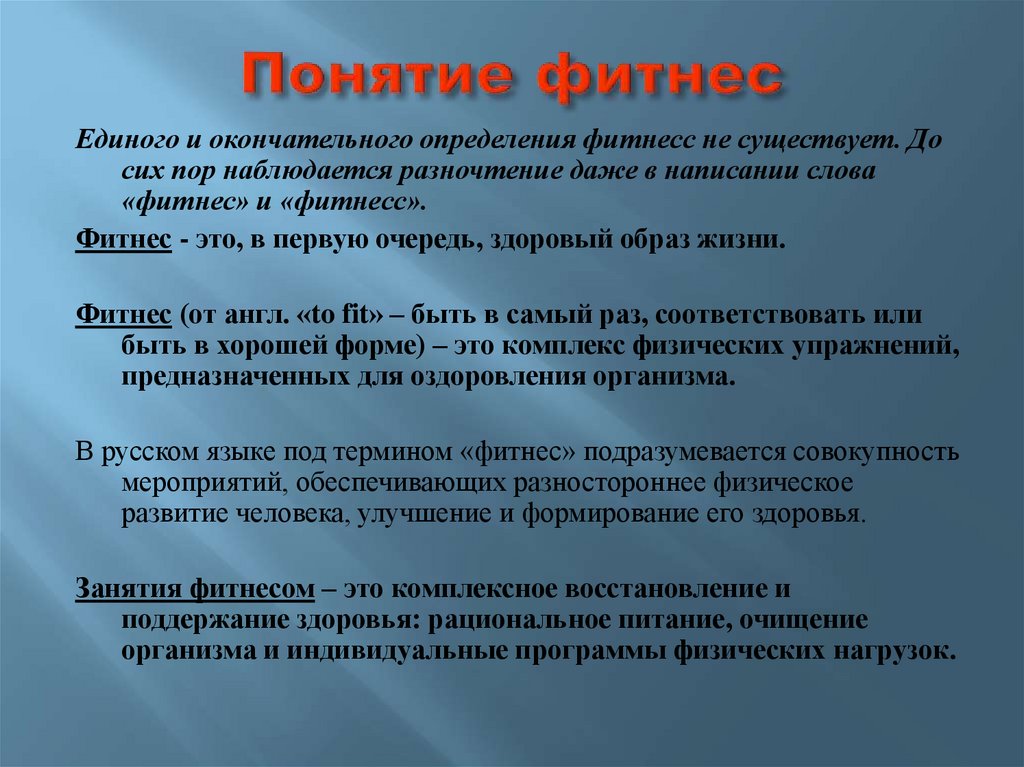 Понятие фитнес

Единого и окончательного определения фитнесс не существует. До сих пор наблюдается разночтение даже в написании слова «фитнес» и «фитнесс».

Фитнес - это, в первую очередь, здоровый образ жизни.

Фитнес (от англ. «to fit» – быть в самый раз, соответствовать или быть в хорошей форме) – это комплекс физических упражнений, предназначенных для оздоровления организма.

В русском языке под термином «фитнес» подразумевается совокупность мероприятий, обеспечивающих разностороннее физическое развитие человека, улучшение и формирование его здоровья.

Занятия фитнесом – это комплексное восстановление и поддержание здоровья: рациональное питание, очищение организма и индивидуальные программы физических нагрузок.